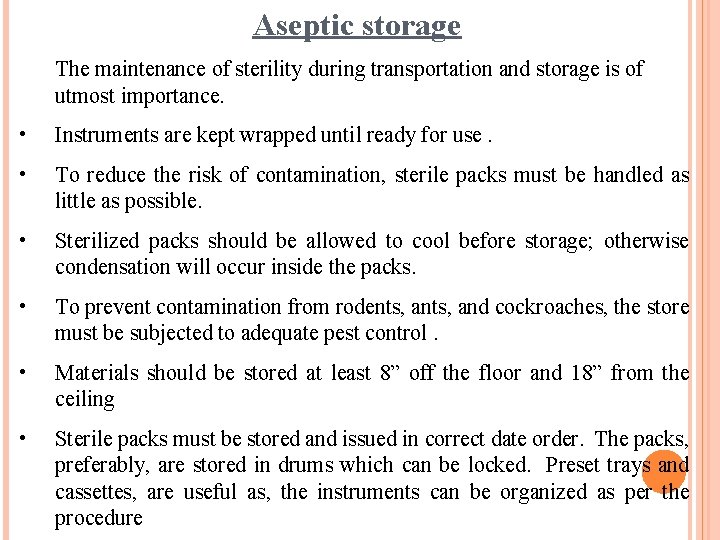 Aseptic storage

The maintenance of sterility during transportation and storage is of utmost importance.

• Instruments are kept wrapped until ready for use .

• To reduce the risk of contamination, sterile packs must be handled as little as possible.

• Sterilized packs should be allowed to cool before storage; otherwise condensation will occur inside the packs.

• To prevent contamination from rodents, ants, and cockroaches, the store must be subjected to adequate pest control .

• Materials should be stored at least 8” off the floor and 18” from the ceiling

• Sterile packs must be stored and issued in correct date order. The packs, preferably, are stored in drums which can be locked. Preset trays and cassettes, are useful as, the instruments can be organized as per the procedure